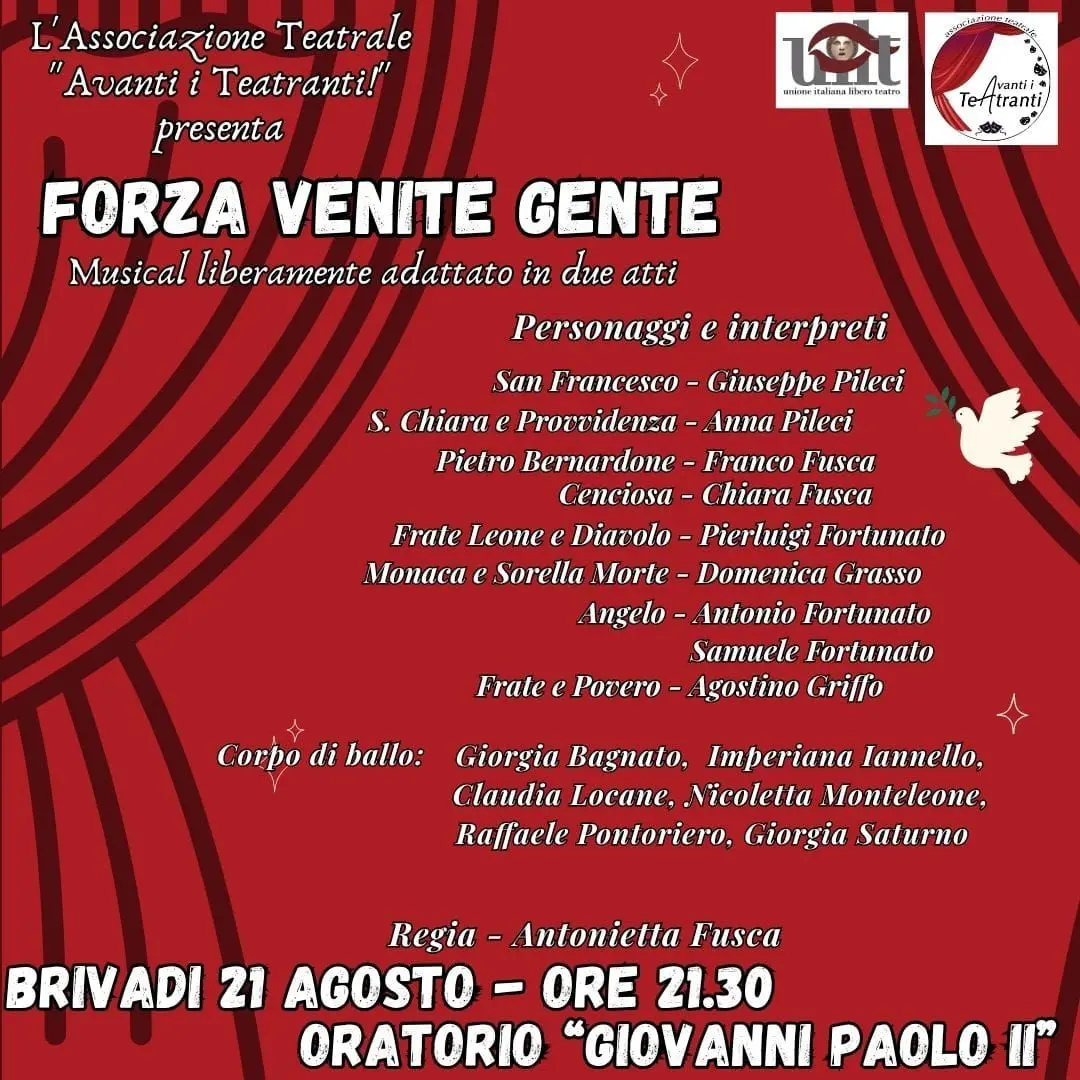 L'Associazione Teatrale
"Avanti i Teatranti!"
presenta

uilt
unione italiana libero teatro

associazione teatrale
Avanti i TeAtranti

FORZA VENITE GENTE
Musical liberamente adattato in due atti

Personaggi e interpreti
San Francesco - Giuseppe Pileci
S. Chiara e Provvidenza - Anna Pileci
Pietro Bernardone - Franco Fusca
Cenciosa - Chiara Fusca
Frate Leone e Diavolo - Pierluigi Fortunato
Monaca e Sorella Morte - Domenica Grasso
Angelo - Antonio Fortunato
Samuele Fortunato
Frate e Povero - Agostino Griffo

Corpo di ballo: Giorgia Bagnato, Imperiana Iannello, Claudia Locane, Nicoletta Monteleone, Raffaele Pontoriero, Giorgia Saturno

Regia - Antonietta Fusca
BRIVADI 21 AGOSTO - ORE 21.30
ORATORIO "GIOVANNI PAOLO II"